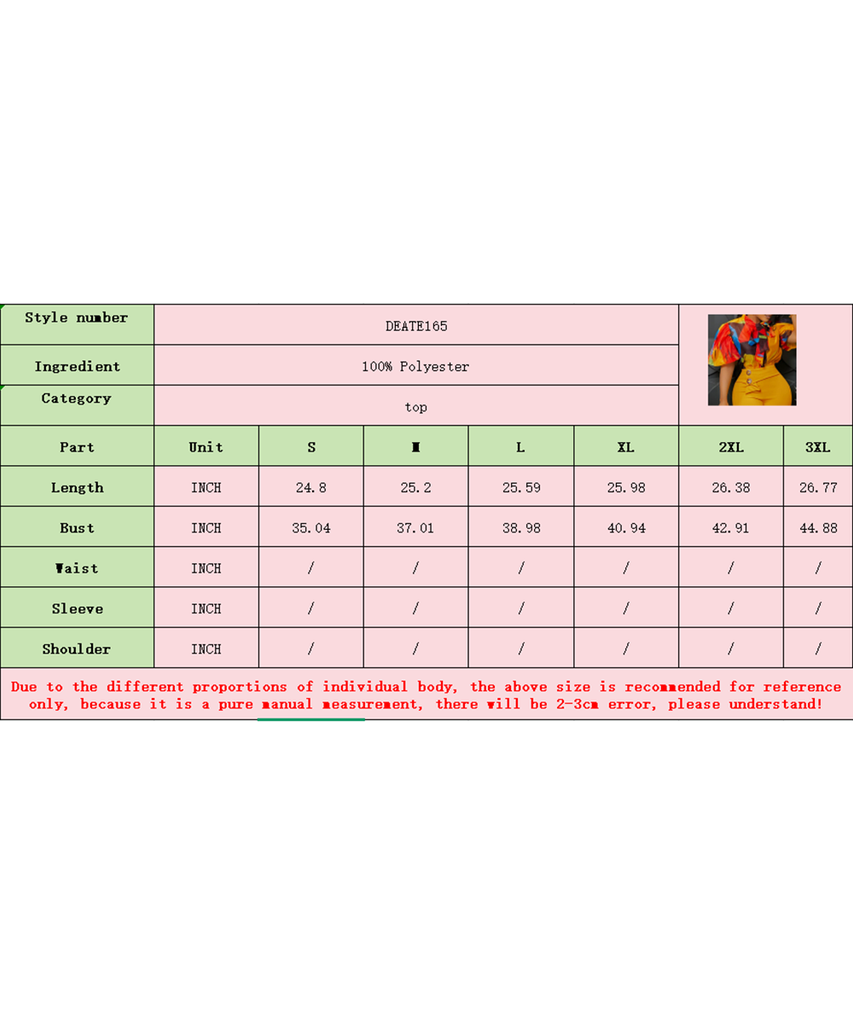 | Style number | DEATE165 | | | | | | |
|---|---|---|---|---|---|---|---|
| Ingredient | 100% Polyester | | | | | | |
| Category | top | | | | | | |
| Part | Unit | S | M | L | XL | 2XL | 3XL |
| Length | INCH | 24.8 | 25.2 | 25.59 | 25.98 | 26.38 | 26.77 |
| Bust | INCH | 35.04 | 37.01 | 38.98 | 40.94 | 42.91 | 44.88 |
| Waist | INCH | / | / | / | / | / | / |
| Sleeve | INCH | / | / | / | / | / | / |
| Shoulder | INCH | / | / | / | / | / | / |

Due to the different proportions of individual body, the above size is recommended for reference only, because it is a pure manual measurement, there will be 2-3cm error, please understand!